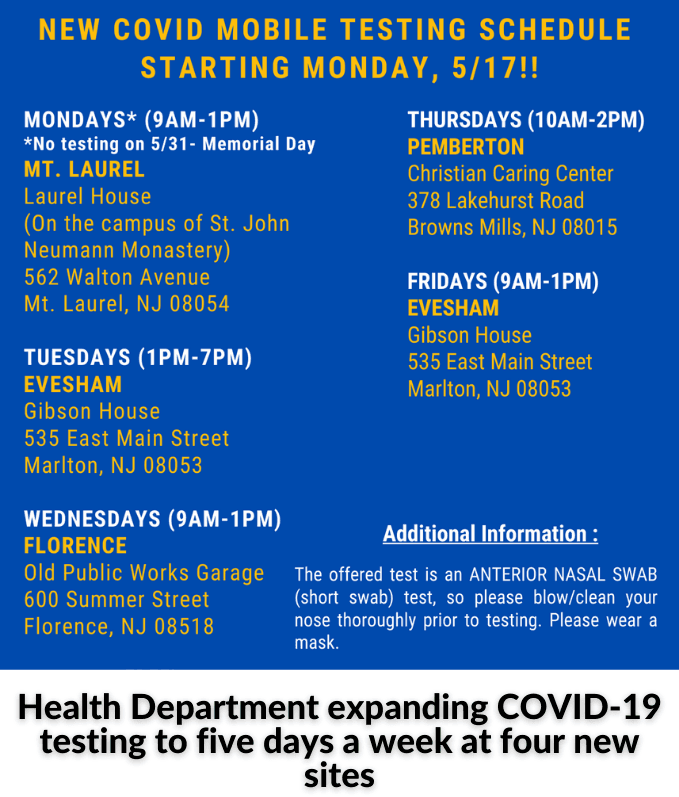 NEW COVID MOBILE TESTING SCHEDULE STARTING MONDAY, 5/17!!

MONDAYS* (9AM-1PM)
*No testing on 5/31- Memorial Day
MT. LAUREL
Laurel House
(On the campus of St. John Neumann Monastery)
562 Walton Avenue
Mt. Laurel, NJ 08054

TUESDAYS (1PM-7PM)
EVESHAM
Gibson House
535 East Main Street
Marlton, NJ 08053

WEDNESDAYS (9AM-1PM)
FLORENCE
Old Public Works Garage
600 Summer Street
Florence, NJ 08518

THURSDAYS (10AM-2PM)
PEMBERTON
Christian Caring Center
378 Lakehurst Road
Browns Mills, NJ 08015

FRIDAYS (9AM-1PM)
EVESHAM
Gibson House
535 East Main Street
Marlton, NJ 08053

Additional Information :

The offered test is an ANTERIOR NASAL SWAB (short swab) test, so please blow/clean your nose thoroughly prior to testing. Please wear a mask.

Health Department expanding COVID-19 testing to five days a week at four new sites